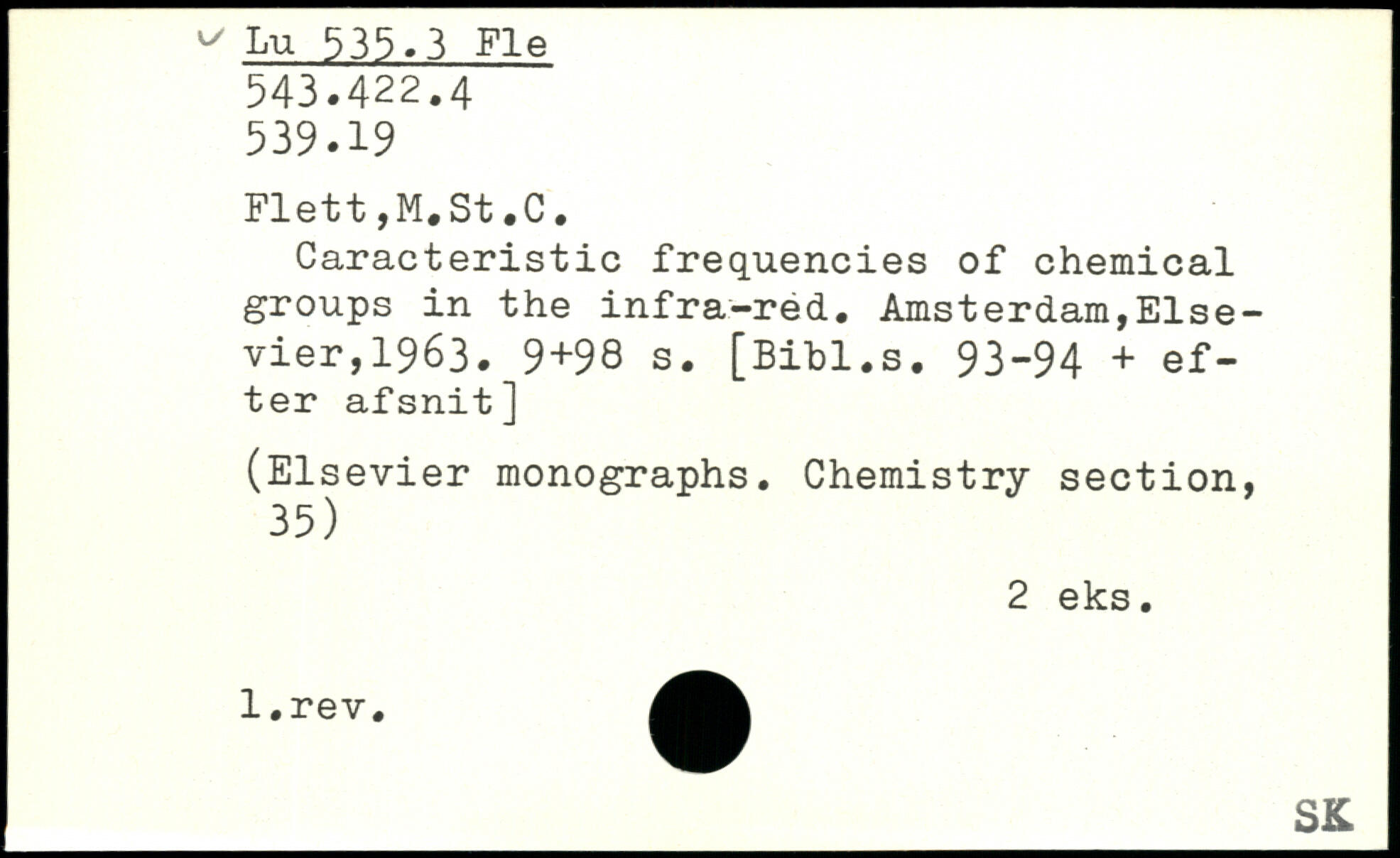 ✓ Lu 535.3 Fle
543.422.4
539.19

Flett,M.St.C.

Caracteristic frequencies of chemical groups in the infra-red. Amsterdam,Elsevier,1963. 9+98 s. [Bibl.s. 93-94 + efter afsnit]

(Elsevier monographs. Chemistry section, 35)

2 eks.

1.rev.

SK